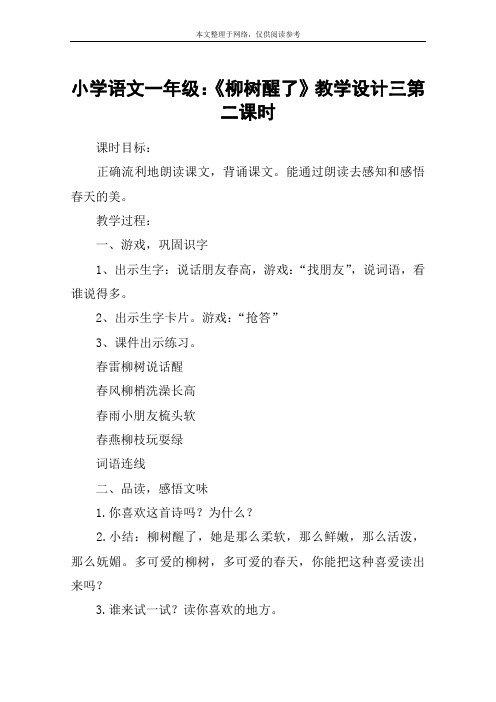 本文整理于网络，仅供阅读参考

小学语文一年级：《柳树醒了》教学设计三第二课时

课时目标：

正确流利地朗读课文，背诵课文。能通过朗读去感知和感悟春天的美。

教学过程：

一、游戏，巩固识字

1、出示生字：说话朋友春高，游戏：“找朋友”，说词语，看谁说得多。

2、出示生字卡片。游戏：“抢答”

3、课件出示练习。

春雷柳树说话醒

春风柳梢洗澡长高

春雨小朋友梳头软

春燕柳枝玩耍绿

词语连线

二、品读，感悟文味

1.你喜欢这首诗吗？为什么？

2.小结：柳树醒了，她是那么柔软，那么鲜嫩，那么活泼，那么妩媚。多可爱的柳树，多可爱的春天，你能把这种喜爱读出来吗？

3.谁来试一试？读你喜欢的地方。